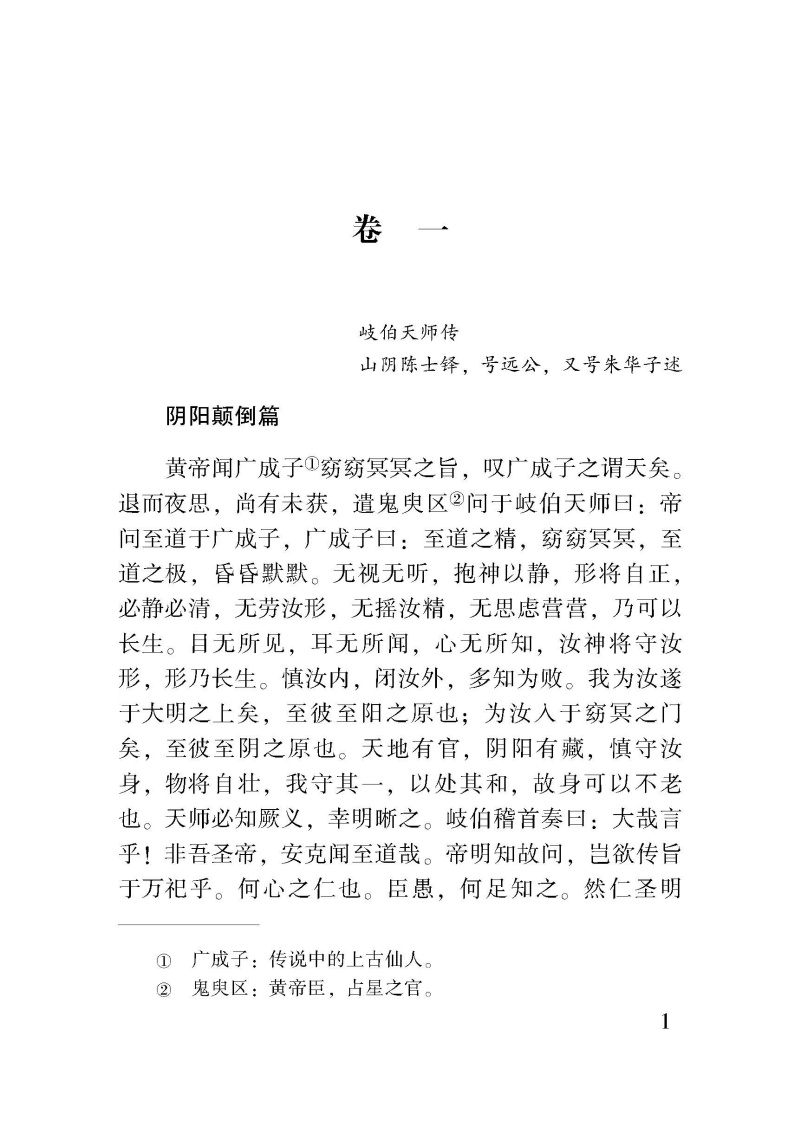 卷　一

岐伯天师传
山阴陈士铎，号远公，又号朱华子述

阴阳颠倒篇

黄帝闻广成子①窈窈冥冥之旨，叹广成子之谓天矣。退而夜思，尚有未获，遣鬼臾区②问于岐伯天师曰：帝问至道于广成子，广成子曰：至道之精，窈窈冥冥，至道之极，昏昏默默。无视无听，抱神以静，形将自正，必静必清，无劳汝形，无摇汝精，无思虑营营，乃可以长生。目无所见，耳无所闻，心无所知，汝神将守汝形，形乃长生。慎汝内，闭汝外，多知为败。我为汝遂于大明之上矣，至彼至阳之原也；为汝入于窈冥之门矣，至彼至阴之原也。天地有官，阴阳有藏，慎守汝身，物将自壮，我守其一，以处其和，故身可以不老也。天师必知厥义，幸明晰之。岐伯稽首奏曰：大哉言乎！非吾圣帝，安克闻至道哉。帝明知故问，岂欲传旨于万祀乎。何心之仁也。臣愚，何足知之。然仁圣明

① 广成子：传说中的上古仙人。
② 鬼臾区：黄帝臣，占星之官。

1